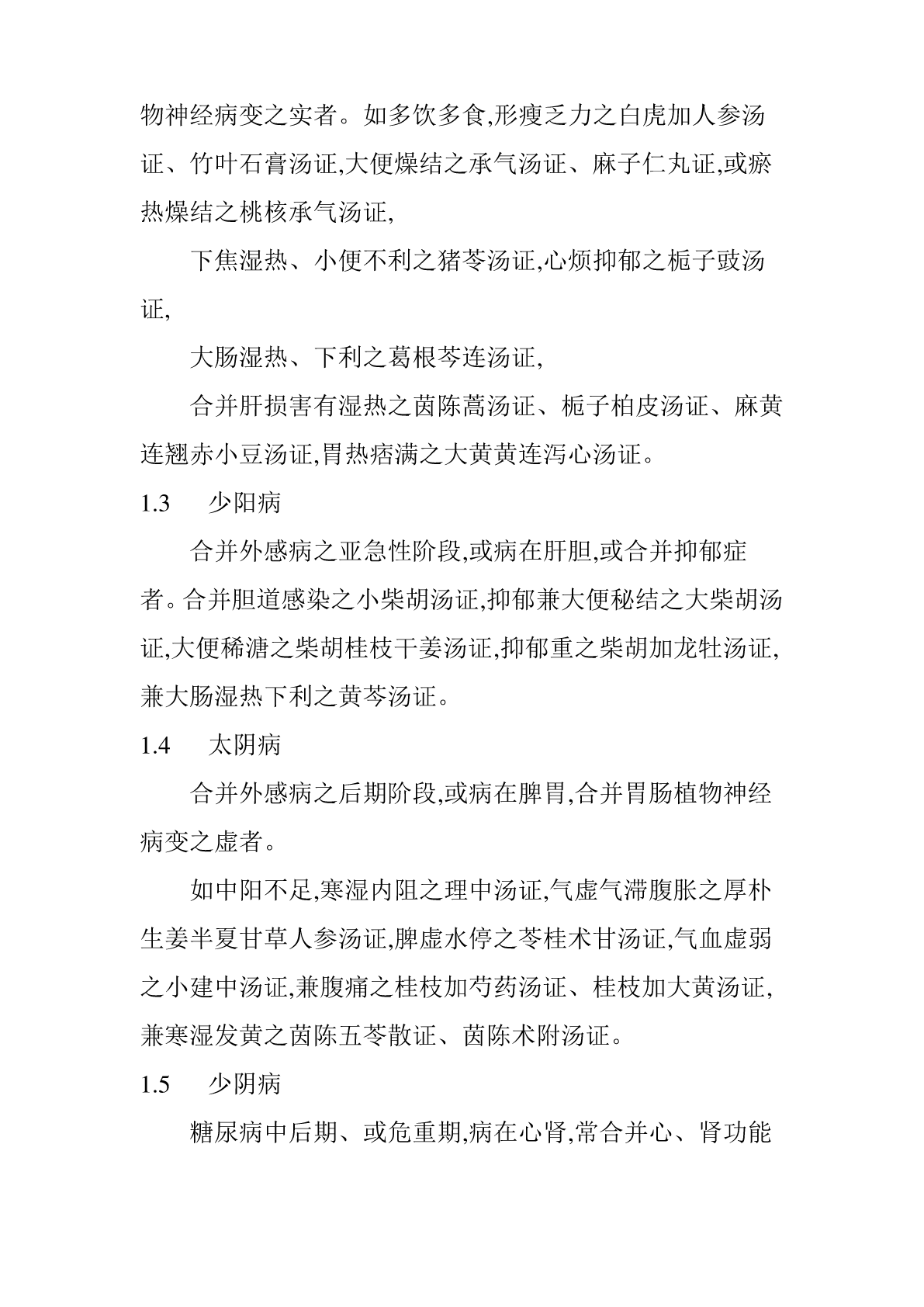 物神经病变之实者。如多饮多食,形瘦乏力之白虎加人参汤证、竹叶石膏汤证,大便燥结之承气汤证、麻子仁丸证,或瘀热燥结之桃核承气汤证,

下焦湿热、小便不利之猪苓汤证,心烦抑郁之栀子豉汤证,

大肠湿热、下利之葛根芩连汤证,

合并肝损害有湿热之茵陈蒿汤证、栀子柏皮汤证、麻黄连翘赤小豆汤证,胃热痞满之大黄黄连泻心汤证。

1.3 少阳病

合并外感病之亚急性阶段,或病在肝胆,或合并抑郁症者。合并胆道感染之小柴胡汤证,抑郁兼大便秘结之大柴胡汤证,大便稀溏之柴胡桂枝干姜汤证,抑郁重之柴胡加龙牡汤证,兼大肠湿热下利之黄芩汤证。

1.4 太阴病

合并外感病之后期阶段,或病在脾胃,合并胃肠植物神经病变之虚者。

如中阳不足,寒湿内阻之理中汤证,气虚气滞腹胀之厚朴生姜半夏甘草人参汤证,脾虚水停之苓桂术甘汤证,气血虚弱之小建中汤证,兼腹痛之桂枝加芍药汤证、桂枝加大黄汤证,兼寒湿发黄之茵陈五苓散证、茵陈术附汤证。

1.5 少阴病

糖尿病中后期、或危重期,病在心肾,常合并心、肾功能